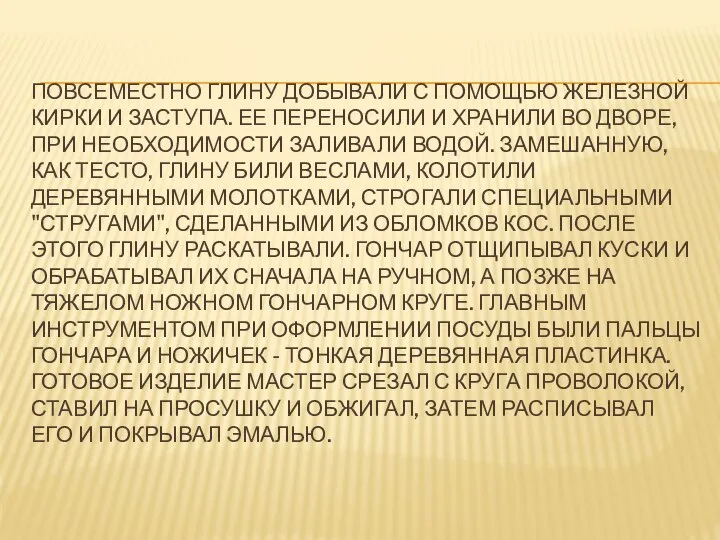 ПОВСЕМЕСТНО ГЛИНУ ДОБЫВАЛИ С ПОМОЩЬЮ ЖЕЛЕЗНОЙ КИРКИ И ЗАСТУПА. ЕЕ ПЕРЕНОСИЛИ И ХРАНИЛИ ВО ДВОРЕ, ПРИ НЕОБХОДИМОСТИ ЗАЛИВАЛИ ВОДОЙ. ЗАМЕШАННУЮ, КАК ТЕСТО, ГЛИНУ БИЛИ ВЕСЛАМИ, КОЛОТИЛИ ДЕРЕВЯННЫМИ МОЛОТКАМИ, СТРОГАЛИ СПЕЦИАЛЬНЫМИ "СТРУГАМИ", СДЕЛАННЫМИ ИЗ ОБЛОМКОВ КОС. ПОСЛЕ ЭТОГО ГЛИНУ РАСКАТЫВАЛИ. ГОНЧАР ОТЩИПЫВАЛ КУСКИ И ОБРАБАТЫВАЛ ИХ СНАЧАЛА НА РУЧНОМ, А ПОЗЖЕ НА ТЯЖЕЛОМ НОЖНОМ ГОНЧАРНОМ КРУГЕ. ГЛАВНЫМ ИНСТРУМЕНТОМ ПРИ ОФОРМЛЕНИИ ПОСУДЫ БЫЛИ ПАЛЬЦЫ ГОНЧАРА И НОЖИЧЕК - ТОНКАЯ ДЕРЕВЯННАЯ ПЛАСТИНКА. ГОТОВОЕ ИЗДЕЛИЕ МАСТЕР СРЕЗАЛ С КРУГА ПРОВОЛОКОЙ, СТАВИЛ НА ПРОСУШКУ И ОБЖИГАЛ, ЗАТЕМ РАСПИСЫВАЛ ЕГО И ПОКРЫВАЛ ЭМАЛЬЮ.